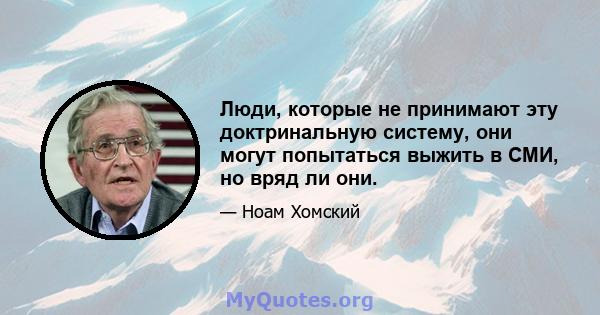 Люди, которые не принимают эту доктринальную систему, они могут попытаться выжить в СМИ, но вряд ли они.

— Ноам Хомский

MyQuotes.org